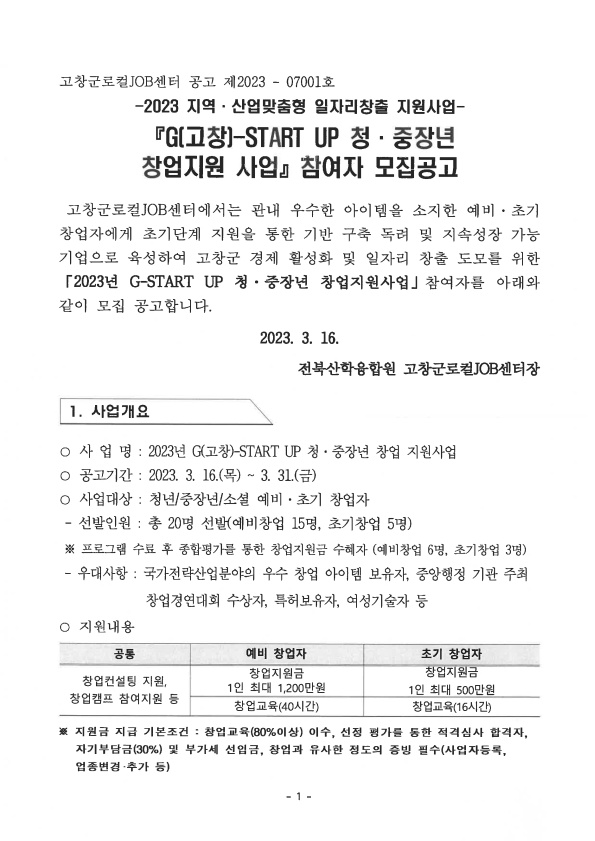 고창군로컬JOB센터 공고 제2023 - 07001호

-2023 지역 · 산업맞춤형 일자리창출 지원사업-

『G(고창)-START UP 청 · 중장년 창업지원 사업』 참여자 모집공고

고창군로컬JOB센터에서는 관내 우수한 아이템을 소지한 예비 · 초기 창업자에게 초기단계 지원을 통한 기반 구축 독려 및 지속성장 가능 기업으로 육성하여 고창군 경제 활성화 및 일자리 창출 도모를 위한 「2023년 G-START UP 청 · 중장년 창업지원사업」 참여자를 아래와 같이 모집 공고합니다.

2023. 3. 16.

전북산학융합원 고창군로컬JOB센터장

1. 사업개요

○ 사 업 명 : 2023년 G(고창)-START UP 청 · 중장년 창업 지원사업
○ 공고기간 : 2023. 3. 16.(목) ~ 3. 31.(금)
○ 사업대상 : 청년/중장년/소셜 예비 · 초기 창업자
- 선발인원 : 총 20명 선발(예비창업 15명, 초기창업 5명)
※ 프로그램 수료 후 종합평가를 통한 창업지원금 수혜자 (예비창업 6명, 초기창업 3명)
- 우대사항 : 국가전략산업분야의 우수 창업 아이템 보유자, 중앙행정 기관 주최 창업경연대회 수상자, 특허보유자, 여성기술자 등
○ 지원내용

| 공통 | 예비 창업자 | 초기 창업자 |
|---|---|---|
| 창업컨설팅 지원, 창업캠프 참여지원 등 | 창업지원금 1인 최대 1,200만원 | 창업지원금 1인 최대 500만원 |
| | 창업교육(40시간) | 창업교육(16시간) |

※ 지원금 지급 기본조건 : 창업교육(80%이상) 이수, 선정 평가를 통한 적격심사 합격자, 자기부담금(30%) 및 부가세 선입금, 창업과 유사한 정도의 증빙 필수(사업자등록, 업종변경·추가 등)

- 1 -